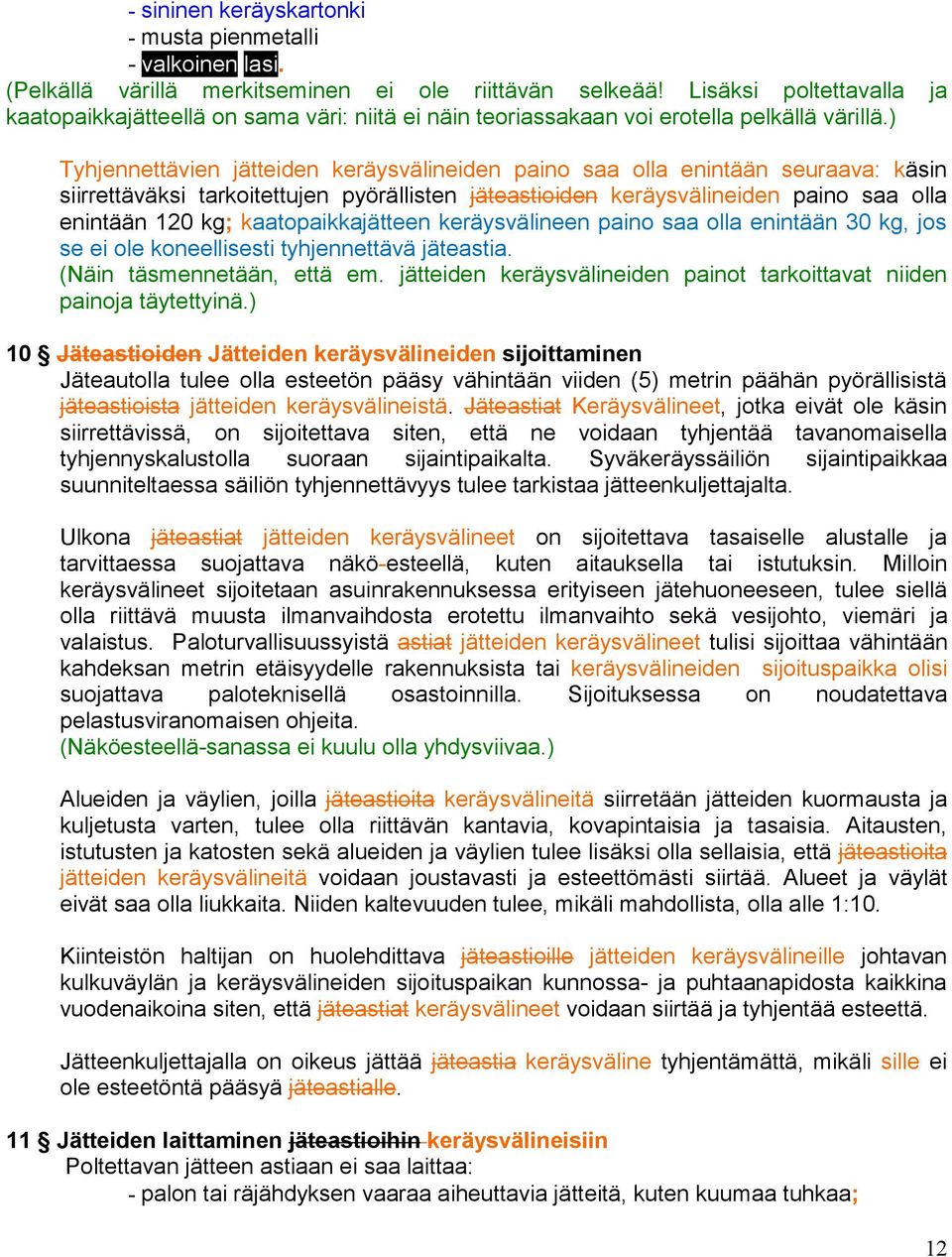 - sininen keräyskartonki
- musta pienmetalli
- valkoinen lasi.
(Pelkällä värillä merkitseminen ei ole riittävän selkeää! Lisäksi poltettavalla ja kaatopaikkajätteellä on sama väri: niitä ei näin teoriassakaan voi erotella pelkällä värillä.)

Tyhjennettävien jätteiden keräysvälineiden paino saa olla enintään seuraava: käsin siirrettäväksi tarkoitettujen pyörällisten jäteastioiden keräysvälineiden paino saa olla enintään 120 kg; kaatopaikkajätteen keräysvälineen paino saa olla enintään 30 kg, jos se ei ole koneellisesti tyhjennettävä jäteastia.
(Näin täsmennetään, että em. jätteiden keräysvälineiden painot tarkoittavat niiden painoja täytettyinä.)

10 § Jäteastioiden Jätteiden keräysvälineiden sijoittaminen
Jäteautolla tulee olla esteetön pääsy vähintään viiden (5) metrin päähän pyörällisistä jäteastioista jätteiden keräysvälineistä. Jäteastiat Keräysvälineet, jotka eivät ole käsin siirrettävissä, on sijoitettava siten, että ne voidaan tyhjentää tavanomaisella tyhjennyskalustolla suoraan sijaintipaikalta. Syväkeräyssäiliön sijaintipaikkaa suunniteltaessa säiliön tyhjennettävyys tulee tarkistaa jätteenkuljettajalta.

Ulkona jäteastiat jätteiden keräysvälineet on sijoitettava tasaiselle alustalle ja tarvittaessa suojattava näkö-esteellä, kuten aitauksella tai istutuksin. Milloin keräysvälineet sijoitetaan asuinrakennuksessa erityiseen jätehuoneeseen, tulee siellä olla riittävä muusta ilmanvaihdosta erotettu ilmanvaihto sekä vesijohto, viemäri ja valaistus. Paloturvallisuussyistä astiat jätteiden keräysvälineet tulisi sijoittaa vähintään kahdeksan metrin etäisyydelle rakennuksista tai keräysvälineiden sijoituspaikka olisi suojattava paloteknisellä osastoinnilla. Sijoituksessa on noudatettava pelastusviranomaisen ohjeita.
(Näköesteellä-sanassa ei kuulu olla yhdysviivaa.)

Alueiden ja väylien, joilla jäteastioita keräysvälineitä siirretään jätteiden kuormausta ja kuljetusta varten, tulee olla riittävän kantavia, kovapintaisia ja tasaisia. Aitausten, istutusten ja katosten sekä alueiden ja väylien tulee lisäksi olla sellaisia, että jäteastioita jätteiden keräysvälineitä voidaan joustavasti ja esteettömästi siirtää. Alueet ja väylät eivät saa olla liukkaita. Niiden kaltevuuden tulee, mikäli mahdollista, olla alle 1:10.

Kiinteistön haltijan on huolehdittava jäteastioille jätteiden keräysvälineille johtavan kulkuväylän ja keräysvälineiden sijoituspaikan kunnossa- ja puhtaanapidosta kaikkina vuodenaikoina siten, että jäteastiat keräysvälineet voidaan siirtää ja tyhjentää esteettä.

Jätteenkuljettajalla on oikeus jättää jäteastia keräysväline tyhjentämättä, mikäli sille ei ole esteetöntä pääsyä jäteastialle.

11 § Jätteiden laittaminen jäteastioihin keräysvälineisiin
Poltettavan jätteen astiaan ei saa laittaa:
- palon tai räjähdyksen vaaraa aiheuttavia jätteitä, kuten kuumaa tuhkaa;

12